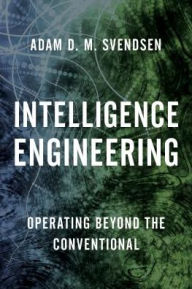 ADAM D. M. SVENDSEN

INTELLIGENCE ENGINEERING

OPERATING BEYOND THE CONVENTIONAL